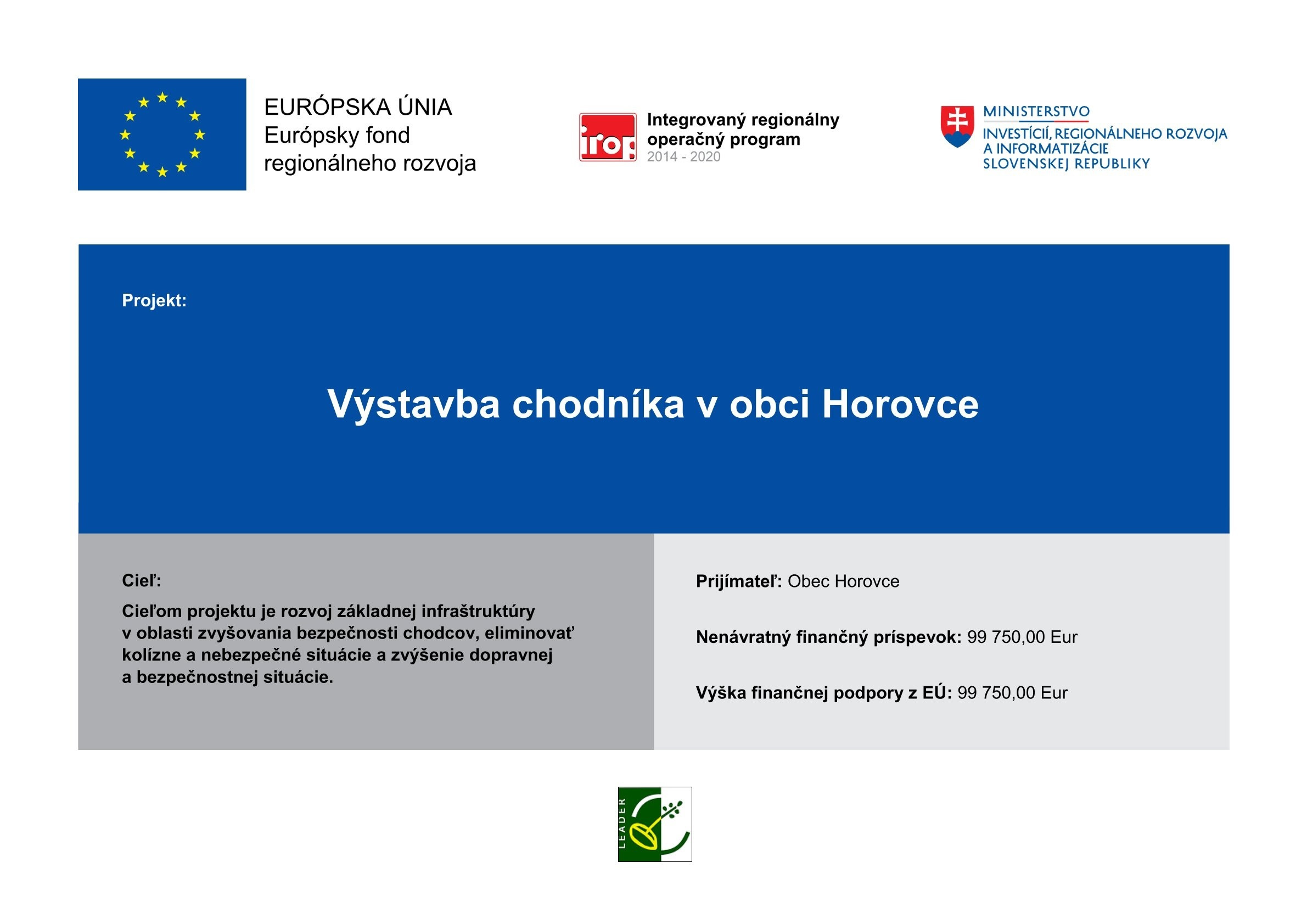 EURÓPSKA ÚNIA
Európsky fond
regionálneho rozvoja

irop

Integrovaný regionálny
operačný program
2014 - 2020

MINISTERSTVO
INVESTÍCIÍ, REGIONÁLNEHO ROZVOJA
A INFORMATIZÁCIE
SLOVENSKEJ REPUBLIKY

Projekt:

Výstavba chodníka v obci Horovce

Cieľ:

Cieľom projektu je rozvoj základnej infraštruktúry v oblasti zvyšovania bezpečnosti chodcov, eliminovať kolízne a nebezpečné situácie a zvýšenie dopravnej a bezpečnostnej situácie.

Prijímateľ: Obec Horovce

Nenávratný finančný príspevok: 99 750,00 Eur

Výška finančnej podpory z EÚ: 99 750,00 Eur

LEADER